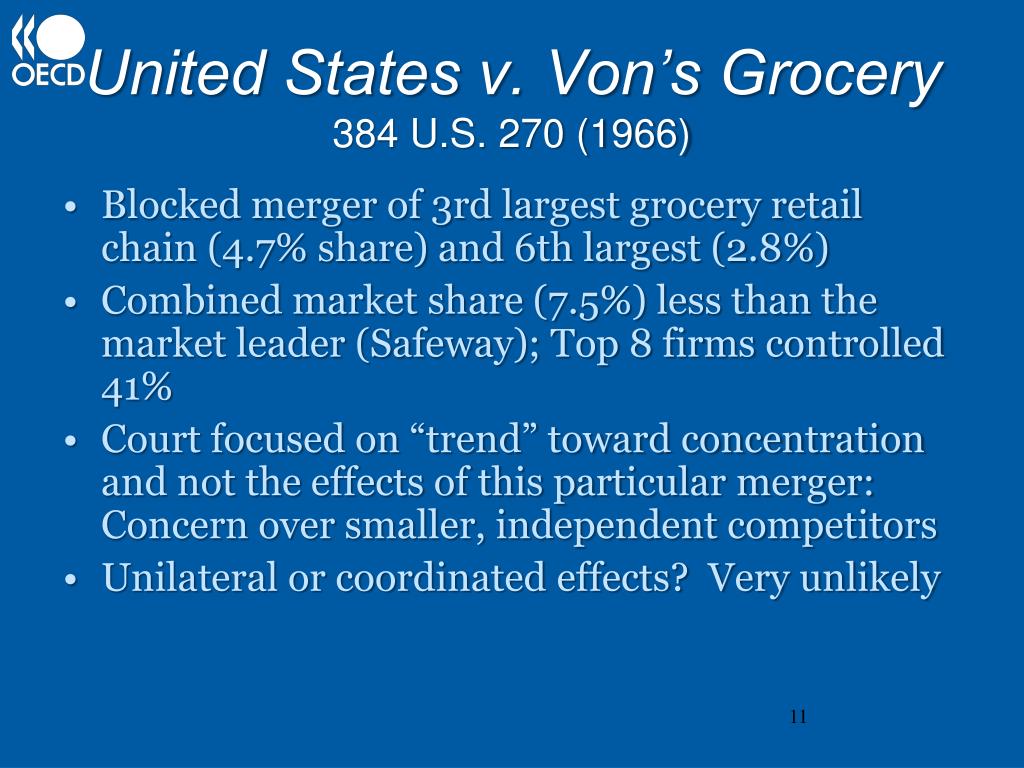 OECD

United States v. Von’s Grocery
384 U.S. 270 (1966)

• Blocked merger of 3rd largest grocery retail chain (4.7% share) and 6th largest (2.8%)
• Combined market share (7.5%) less than the market leader (Safeway); Top 8 firms controlled 41%
• Court focused on “trend” toward concentration and not the effects of this particular merger: Concern over smaller, independent competitors
• Unilateral or coordinated effects?  Very unlikely

11